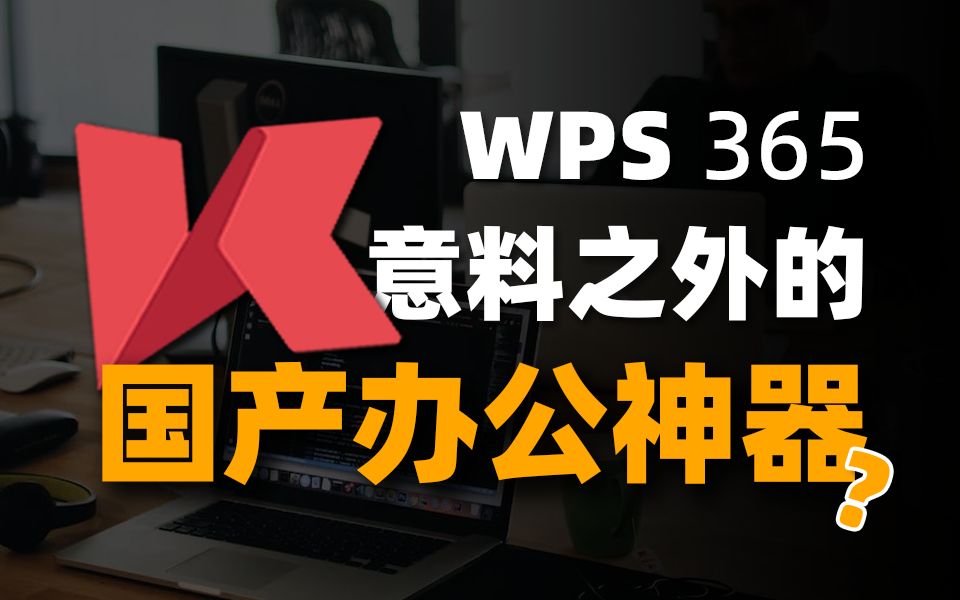 WPS 365
意料之外的
国产办公神器?